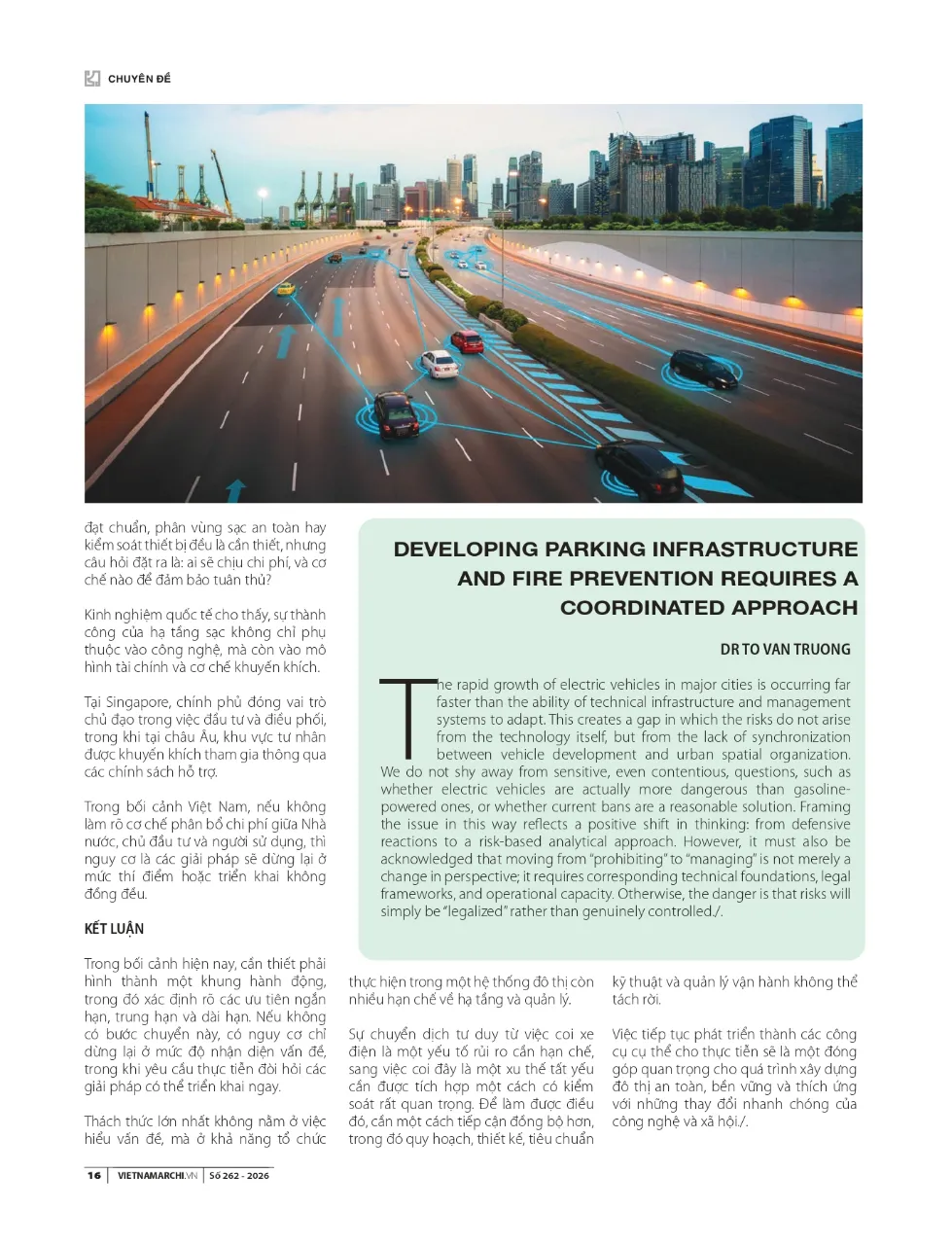 CHUYÊN ĐỀ

đạt chuẩn, phân vùng sạc an toàn hay kiểm soát thiết bị đều là cần thiết, nhưng câu hỏi đặt ra là: ai sẽ chịu chi phí, và cơ chế nào để đảm bảo tuân thủ?

Kinh nghiệm quốc tế cho thấy, sự thành công của hạ tầng sạc không chỉ phụ thuộc vào công nghệ, mà còn vào mô hình tài chính và cơ chế khuyến khích.

Tại Singapore, chính phủ đóng vai trò chủ đạo trong việc đầu tư và điều phối, trong khi tại châu Âu, khu vực tư nhân được khuyến khích tham gia thông qua các chính sách hỗ trợ.

Trong bối cảnh Việt Nam, nếu không làm rõ cơ chế phân bổ chi phí giữa Nhà nước, chủ đầu tư và người sử dụng, thì nguy cơ là các giải pháp sẽ dừng lại ở mức thí điểm hoặc triển khai không đồng đều.

KẾT LUẬN

Trong bối cảnh hiện nay, cần thiết phải hình thành một khung hành động, trong đó xác định rõ các ưu tiên ngắn hạn, trung hạn và dài hạn. Nếu không có bước chuyển này, có nguy cơ chỉ dừng lại ở mức độ nhận diện vấn đề, trong khi yêu cầu thực tiễn đòi hỏi các giải pháp có thể triển khai ngay.

Thách thức lớn nhất không nằm ở việc hiểu vấn đề, mà ở khả năng tổ chức thực hiện trong một hệ thống đô thị còn nhiều hạn chế về hạ tầng và quản lý.

Sự chuyển dịch tư duy từ việc coi xe điện là một yếu tố rủi ro cần hạn chế, sang việc coi đây là một xu thế tất yếu cần được tích hợp một cách có kiểm soát rất quan trọng. Để làm được điều đó, cần một cách tiếp cận đồng bộ hơn, trong đó quy hoạch, thiết kế, tiêu chuẩn kỹ thuật và quản lý vận hành không thể tách rời.

Việc tiếp tục phát triển thành các công cụ cụ thể cho thực tiễn sẽ là một đóng góp quan trọng cho quá trình xây dựng đô thị an toàn, bền vững và thích ứng với những thay đổi nhanh chóng của công nghệ và xã hội./.

DEVELOPING PARKING INFRASTRUCTURE AND FIRE PREVENTION REQUIRES A COORDINATED APPROACH

DR TO VAN TRUONG

The rapid growth of electric vehicles in major cities is occurring far faster than the ability of technical infrastructure and management systems to adapt. This creates a gap in which the risks do not arise from the technology itself, but from the lack of synchronization between vehicle development and urban spatial organization. We do not shy away from sensitive, even contentious, questions, such as whether electric vehicles are actually more dangerous than gasoline-powered ones, or whether current bans are a reasonable solution. Framing the issue in this way reflects a positive shift in thinking: from defensive reactions to a risk-based analytical approach. However, it must also be acknowledged that moving from "prohibiting" to "managing" is not merely a change in perspective; it requires corresponding technical foundations, legal frameworks, and operational capacity. Otherwise, the danger is that risks will simply be "legalized" rather than genuinely controlled./.

16 | VIETNAMARCHI.VN | Số 262 - 2026